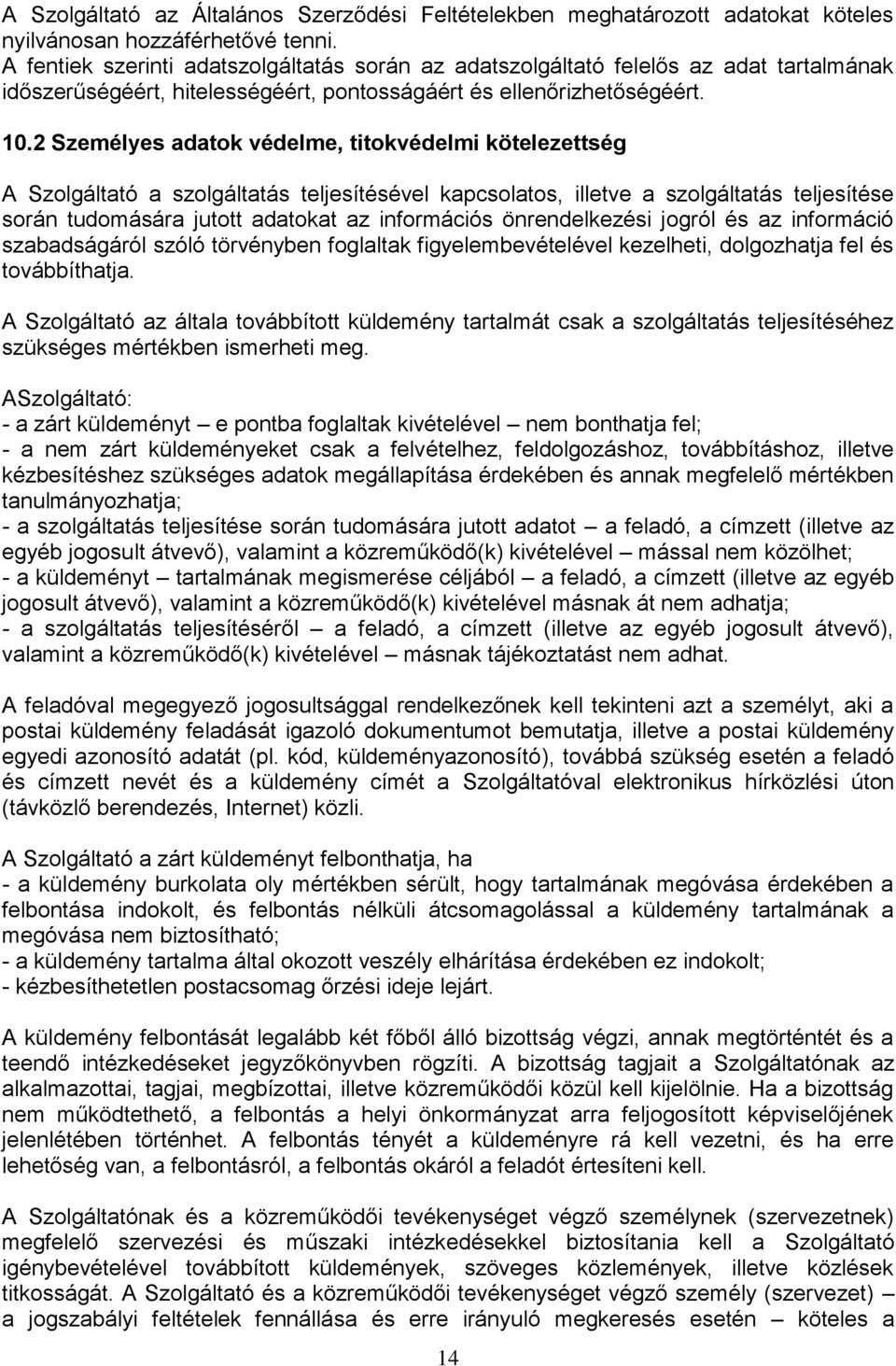 A Szolgáltató az Általános Szerződési Feltételekben meghatározott adatokat köteles nyilvánosan hozzáférhetővé tenni.
A fentiek szerinti adatszolgáltatás során az adatszolgáltató felelős az adat tartalmának időszerűségéért, hitelességéért, pontosságáért és ellenőrizhetőségéért.

10.2 Személyes adatok védelme, titokvédelmi kötelezettség

A Szolgáltató a szolgáltatás teljesítésével kapcsolatos, illetve a szolgáltatás teljesítése során tudomására jutott adatokat az információs önrendelkezési jogról és az információ szabadságáról szóló törvényben foglaltak figyelembevételével kezelheti, dolgozhatja fel és továbbíthatja.

A Szolgáltató az általa továbbított küldemény tartalmát csak a szolgáltatás teljesítéséhez szükséges mértékben ismerheti meg.

ASzolgáltató:
- a zárt küldeményt – e pontba foglaltak kivételével – nem bonthatja fel;
- a nem zárt küldeményeket csak a felvételhez, feldolgozáshoz, továbbításhoz, illetve kézbesítéshez szükséges adatok megállapítása érdekében és annak megfelelő mértékben tanulmányozhatja;
- a szolgáltatás teljesítése során tudomására jutott adatot – a feladó, a címzett (illetve az egyéb jogosult átvevő), valamint a közreműködő(k) kivételével – mással nem közölhet;
- a küldeményt – tartalmának megismerése céljából – a feladó, a címzett (illetve az egyéb jogosult átvevő), valamint a közreműködő(k) kivételével másnak át nem adhatja;
- a szolgáltatás teljesítéséről – a feladó, a címzett (illetve az egyéb jogosult átvevő), valamint a közreműködő(k) kivételével – másnak tájékoztatást nem adhat.

A feladóval megegyező jogosultsággal rendelkezőnek kell tekinteni azt a személyt, aki a postai küldemény feladását igazoló dokumentumot bemutatja, illetve a postai küldemény egyedi azonosító adatát (pl. kód, küldeményazonosító), továbbá szükség esetén a feladó és címzett nevét és a küldemény címét a Szolgáltatóval elektronikus hírközlési úton (távközlő berendezés, Internet) közli.

A Szolgáltató a zárt küldeményt felbonthatja, ha
- a küldemény burkolata oly mértékben sérült, hogy tartalmának megóvása érdekében a felbontása indokolt, és felbontás nélküli átcsomagolással a küldemény tartalmának a megóvása nem biztosítható;
- a küldemény tartalma által okozott veszély elhárítása érdekében ez indokolt;
- kézbesíthetetlen postacsomag őrzési ideje lejárt.

A küldemény felbontását legalább két főből álló bizottság végzi, annak megtörténtét és a teendő intézkedéseket jegyzőkönyvben rögzíti. A bizottság tagjait a Szolgáltatónak az alkalmazottai, tagjai, megbízottai, illetve közreműködői közül kell kijelölnie. Ha a bizottság nem működtethető, a felbontás a helyi önkormányzat arra feljogosított képviselőjének jelenlétében történhet. A felbontás tényét a küldeményre rá kell vezetni, és ha erre lehetőség van, a felbontásról, a felbontás okáról a feladót értesíteni kell.

A Szolgáltatónak és a közreműködői tevékenységet végző személynek (szervezetnek) megfelelő szervezési és műszaki intézkedésekkel biztosítania kell a Szolgáltató igénybevételével továbbított küldemények, szöveges közlemények, illetve közlések titkosságát. A Szolgáltató és a közreműködői tevékenységet végző személy (szervezet) – a jogszabályi feltételek fennállása és erre irányuló megkeresés esetén – köteles a

14